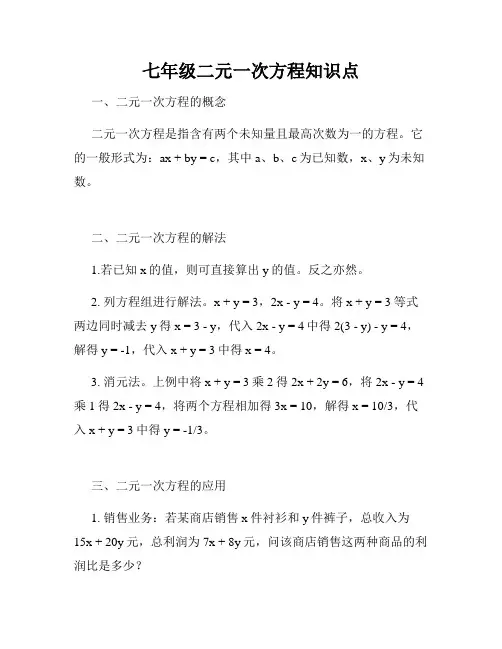 七年级二元一次方程知识点

一、二元一次方程的概念

二元一次方程是指含有两个未知量且最高次数为一的方程。它的一般形式为：$ax + by = c$，其中 a、b、c 为已知数，x、y 为未知数。

二、二元一次方程的解法

1.若已知 x 的值，则可直接算出 y 的值。反之亦然。

2. 列方程组进行解法。$x + y = 3$，$2x - y = 4$。将 $x + y = 3$ 等式两边同时减去 y 得 $x = 3 - y$，代入 $2x - y = 4$ 中得 $2(3 - y) - y = 4$，解得 $y = -1$，代入 $x + y = 3$ 中得 $x = 4$。

3. 消元法。上例中将 $x + y = 3$ 乘 2 得 $2x + 2y = 6$，将 $2x - y = 4$ 乘 1 得 $2x - y = 4$，将两个方程相加得 $3x = 10$，解得 $x = 10/3$，代入 $x + y = 3$ 中得 $y = -1/3$。

三、二元一次方程的应用

1. 销售业务：若某商店销售 x 件衬衫和 y 件裤子，总收入为 $15x + 20y$ 元，总利润为 $7x + 8y$ 元，问该商店销售这两种商品的利润比是多少？